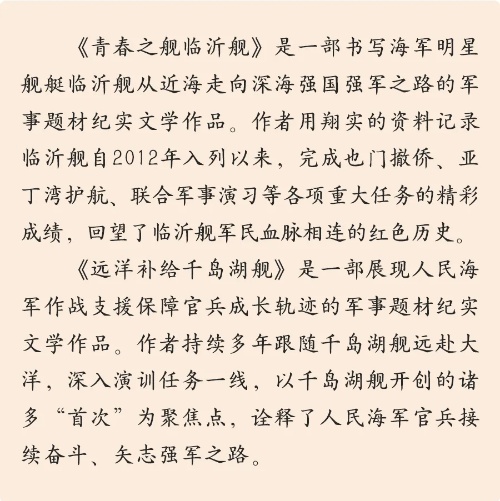 《青春之舰临沂舰》是一部书写海军明星舰艇临沂舰从近海走向深海强国强军之路的军事题材纪实文学作品。作者用翔实的资料记录临沂舰自2012年入列以来，完成也门撤侨、亚丁湾护航、联合军事演习等各项重大任务的精彩成绩，回望了临沂舰军民血脉相连的红色历史。

《远洋补给千岛湖舰》是一部展现人民海军作战支援保障官兵成长轨迹的军事题材纪实文学作品。作者持续多年跟随千岛湖舰远赴大洋，深入演训任务一线，以千岛湖舰开创的诸多“首次”为聚焦点，诠释了人民海军官兵接续奋斗、矢志强军之路。